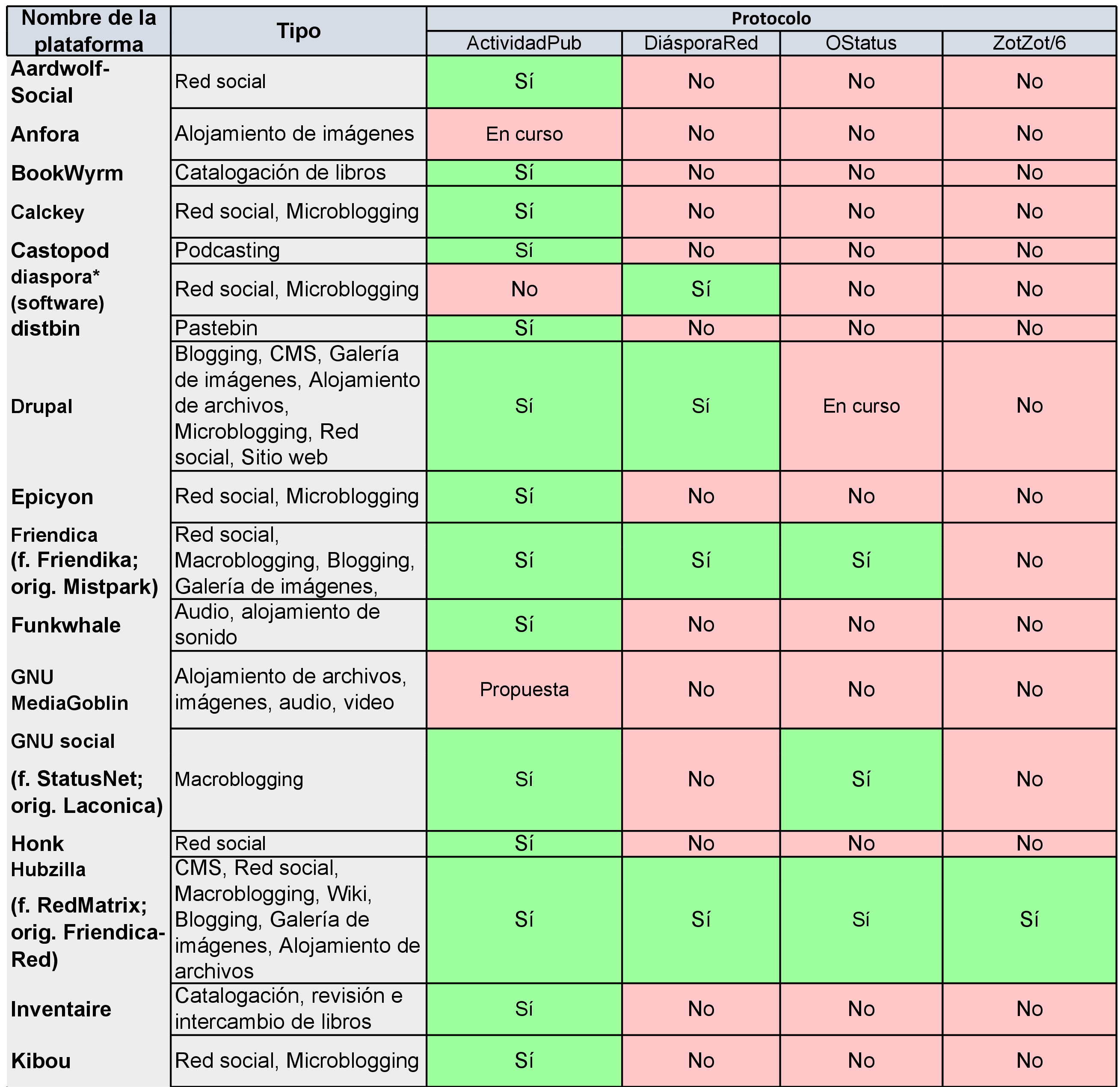 | Nombre de la plataforma | Tipo | Protocolo | | | |
|---|---|---|---|---|---|
| | | ActividadPub | DiásporaRed | OStatus | ZotZot/6 |
| Aardwolf-Social | Red social | Sí | No | No | No |
| Anfora | Alojamiento de imágenes | En curso | No | No | No |
| BookWyrm | Catalogación de libros | Sí | No | No | No |
| Calckey | Red social, Microblogging | Sí | No | No | No |
| Castopod | Podcasting | Sí | No | No | No |
| diaspora* (software) | Red social, Microblogging | No | Sí | No | No |
| distbin | Pastebin | Sí | No | No | No |
| Drupal | Blogging, CMS, Galería de imágenes, Alojamiento de archivos, Microblogging, Red social, Sitio web | Sí | Sí | En curso | No |
| Epicyon | Red social, Microblogging | Sí | No | No | No |
| Friendica (f. Friendika; orig. Mistpark) | Red social, Macroblogging, Blogging, Galería de imágenes, | Sí | Sí | Sí | No |
| Funkwhale | Audio, alojamiento de sonido | Sí | No | No | No |
| GNU MediaGoblin | Alojamiento de archivos, imágenes, audio, video | Propuesta | No | No | No |
| GNU social (f. StatusNet; orig. Laconica) | Macroblogging | Sí | No | Sí | No |
| Honk | Red social | Sí | No | No | No |
| Hubzilla (f. RedMatrix; orig. Friendica-Red) | CMS, Red social, Macroblogging, Wiki, Blogging, Galería de imágenes, Alojamiento de archivos | Sí | Sí | Sí | Sí |
| Inventaire | Catalogación, revisión e intercambio de libros | Sí | No | No | No |
| Kibou | Red social, Microblogging | Sí | No | No | No |